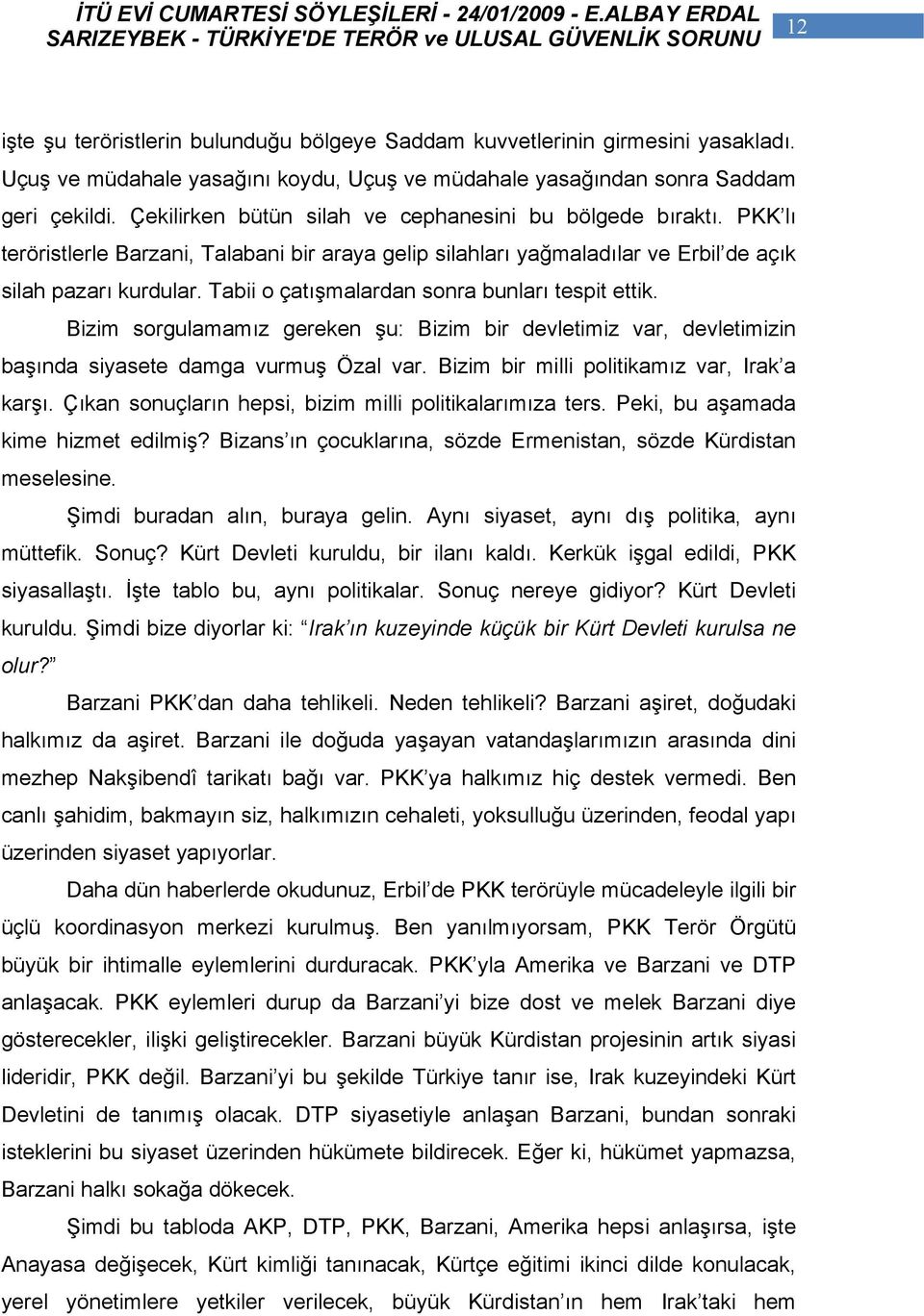 İTÜ EVİ CUMARTESİ SÖYLEŞİLERİ - 24/01/2009 - E.ALBAY ERDAL SARIZEYBEK - TÜRKİYE'DE TERÖR ve ULUSAL GÜVENLİK SORUNU 12

işte şu teröristlerin bulunduğu bölgeye Saddam kuvvetlerinin girmesini yasakladı. Uçuş ve müdahale yasağını koydu, Uçuş ve müdahale yasağından sonra Saddam geri çekildi. Çekilirken bütün silah ve cephanesini bu bölgede bıraktı. PKK'lı teröristlerle Barzani, Talabani bir araya gelip silahları yağmaladılar ve Erbil'de açık silah pazarı kurdular. Tabii o çatışmalardan sonra bunları tespit ettik.

Bizim sorgulamamız gereken şu: Bizim bir devletimiz var, devletimizin başında siyasete damga vurmuş Özal var. Bizim bir milli politikamız var, Irak'a karşı. Çıkan sonuçların hepsi, bizim milli politikalarımıza ters. Peki, bu aşamada kime hizmet edilmiş? Bizans'ın çocuklarına, sözde Ermenistan, sözde Kürdistan meselesine.

Şimdi buradan alın, buraya gelin. Aynı siyaset, aynı dış politika, aynı müttefik. Sonuç? Kürt Devleti kuruldu, bir ilanı kaldı. Kerkük işgal edildi, PKK siyasallaştı. İşte tablo bu, aynı politikalar. Sonuç nereye gidiyor? Kürt Devleti kuruldu. Şimdi bize diyorlar ki: "Irak'ın kuzeyinde küçük bir Kürt Devleti kurulsa ne olur?"

Barzani PKK'dan daha tehlikeli. Neden tehlikeli? Barzani aşiret, doğudaki halkımız da aşiret. Barzani ile doğuda yaşayan vatandaşlarımızın arasında dini mezhep Nakşibendî tarikatı bağı var. PKK'ya halkımız hiç destek vermedi. Ben canlı şahidim, bakmayın siz, halkımızın cehaleti, yoksulluğu üzerinden, feodal yapı üzerinden siyaset yapıyorlar.

Daha dün haberlerde okudunuz, Erbil'de PKK terörüyle mücadeleyle ilgili bir üçlü koordinasyon merkezi kurulmuş. Ben yanılmıyorsam, PKK Terör Örgütü büyük bir ihtimalle eylemlerini durduracak. PKK'yla Amerika ve Barzani ve DTP anlaşacak. PKK eylemleri durup da Barzani'yi bize dost ve melek Barzani diye gösterecekler, ilişki geliştirecekler. Barzani büyük Kürdistan projesinin artık siyasi lideridir, PKK değil. Barzani'yi bu şekilde Türkiye tanır ise, Irak kuzeyindeki Kürt Devletini de tanımış olacak. DTP siyasetiyle anlaşan Barzani, bundan sonraki isteklerini bu siyaset üzerinden hükümete bildirecek. Eğer ki, hükümet yapmazsa, Barzani halkı sokağa dökecek.

Şimdi bu tabloda AKP, DTP, PKK, Barzani, Amerika hepsi anlaşırsa, işte Anayasa değişecek, Kürt kimliği tanınacak, Kürtçe eğitimi ikinci dilde konulacak, yerel yönetimlere yetkiler verilecek, büyük Kürdistan'ın hem Irak'taki hem